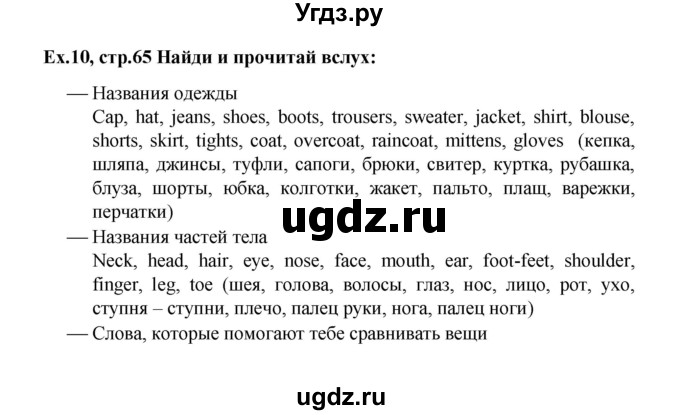 Угдз.ру

Ex.10, стр.65 Найди и прочитай вслух:

— Названия одежды
Cap, hat, jeans, shoes, boots, trousers, sweater, jacket, shirt, blouse, shorts, skirt, tights, coat, overcoat, raincoat, mittens, gloves (кепка, шляпа, джинсы, туфли, сапоги, брюки, свитер, куртка, рубашка, блуза, шорты, юбка, колготки, жакет, пальто, плащ, варежки, перчатки)

ugdz.ru

— Названия частей тела
Neck, head, hair, eye, nose, face, mouth, ear, foot-feet, shoulder, finger, leg, toe (шея, голова, волосы, глаз, нос, лицо, рот, ухо, ступня – ступни, плечо, палец руки, нога, палец ноги)

— Слова, которые помогают тебе сравнивать вещи

ugdz.ru